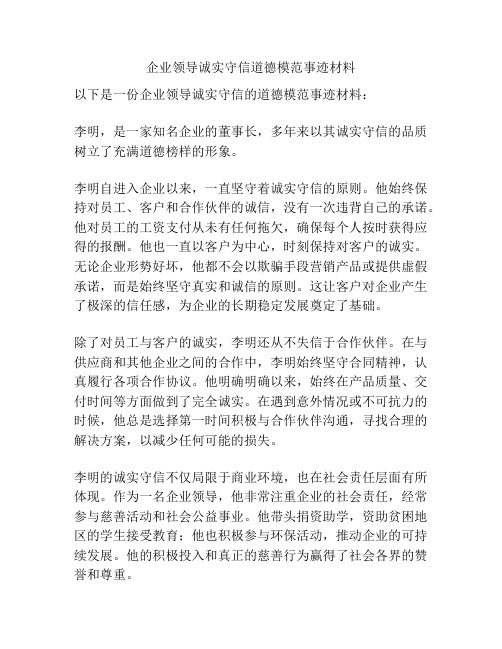 企业领导诚实守信道德模范事迹材料

以下是一份企业领导诚实守信的道德模范事迹材料：

李明，是一家知名企业的董事长，多年来以其诚实守信的品质树立了充满道德榜样的形象。

李明自进入企业以来，一直坚守着诚实守信的原则。他始终保持对员工、客户和合作伙伴的诚信，没有一次违背自己的承诺。他对员工的工资支付从未有任何拖欠，确保每个人按时获得应得的报酬。他也一直以客户为中心，时刻保持对客户的诚实。无论企业形势好坏，他都不会以欺骗手段营销产品或提供虚假承诺，而是始终坚守真实和诚信的原则。这让客户对企业产生了极深的信任感，为企业的长期稳定发展奠定了基础。

除了对员工与客户的诚实，李明还从不失信于合作伙伴。在与供应商和其他企业之间的合作中，李明始终坚守合同精神，认真履行各项合作协议。他明确明确以来，始终在产品质量、交付时间等方面做到了完全诚实。在遇到意外情况或不可抗力的时候，他总是选择第一时间积极与合作伙伴沟通，寻找合理的解决方案，以减少任何可能的损失。

李明的诚实守信不仅局限于商业环境，也在社会责任层面有所体现。作为一名企业领导，他非常注重企业的社会责任，经常参与慈善活动和社会公益事业。他带头捐资助学，资助贫困地区的学生接受教育；他也积极参与环保活动，推动企业的可持续发展。他的积极投入和真正的慈善行为赢得了社会各界的赞誉和尊重。